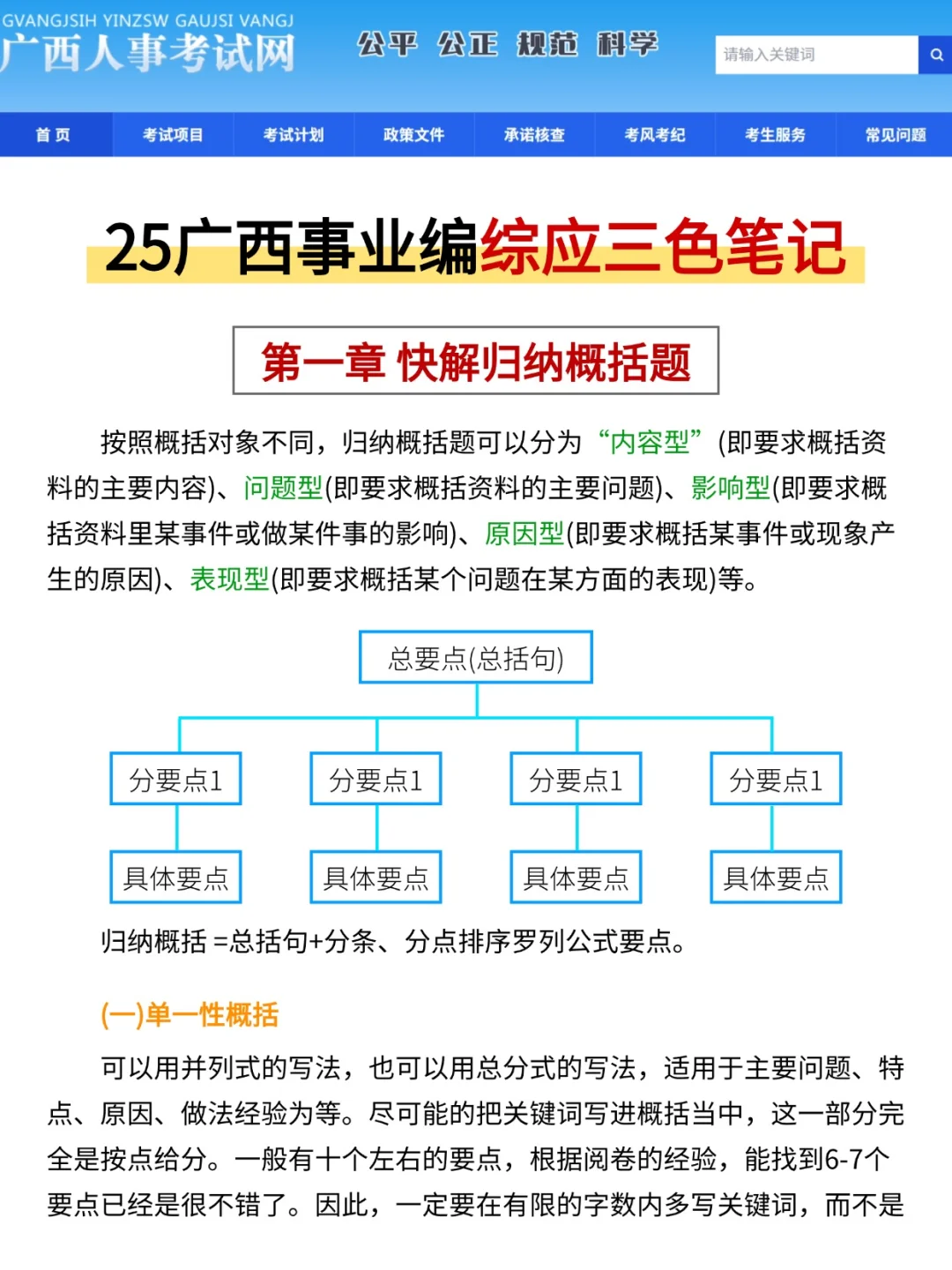 GVANGJSIH YINZSW GAUJSI VANGJ
广西人事考试网

公平 公正 规范 科学

请输入关键词

首页 考试项目 考试计划 政策文件 承诺核查 考风考纪 考生服务 常见问题

25广西事业编综应三色笔记

第一章 快解归纳概括题

按照概括对象不同，归纳概括题可以分为“内容型”(即要求概括资料的主要内容)、问题型(即要求概括资料的主要问题)、影响型(即要求概括资料里某事件或做某件事的影响)、原因型(即要求概括某事件或现象产生的原因)、表现型(即要求概括某个问题在某方面的表现)等。

总要点(总括句)

分要点1
分要点1
分要点1
分要点1

具体要点
具体要点
具体要点
具体要点

归纳概括 =总括句+分条、分点排序罗列公式要点。

(一)单一性概括

可以用并列式的写法，也可以用总分式的写法，适用于主要问题、特点、原因、做法经验为等。尽可能的把关键词写进概括当中，这一部分完全是按点给分。一般有十个左右的要点，根据阅卷的经验，能找到6-7个要点已经是很不错了。因此，一定要在有限的字数内多写关键词，而不是